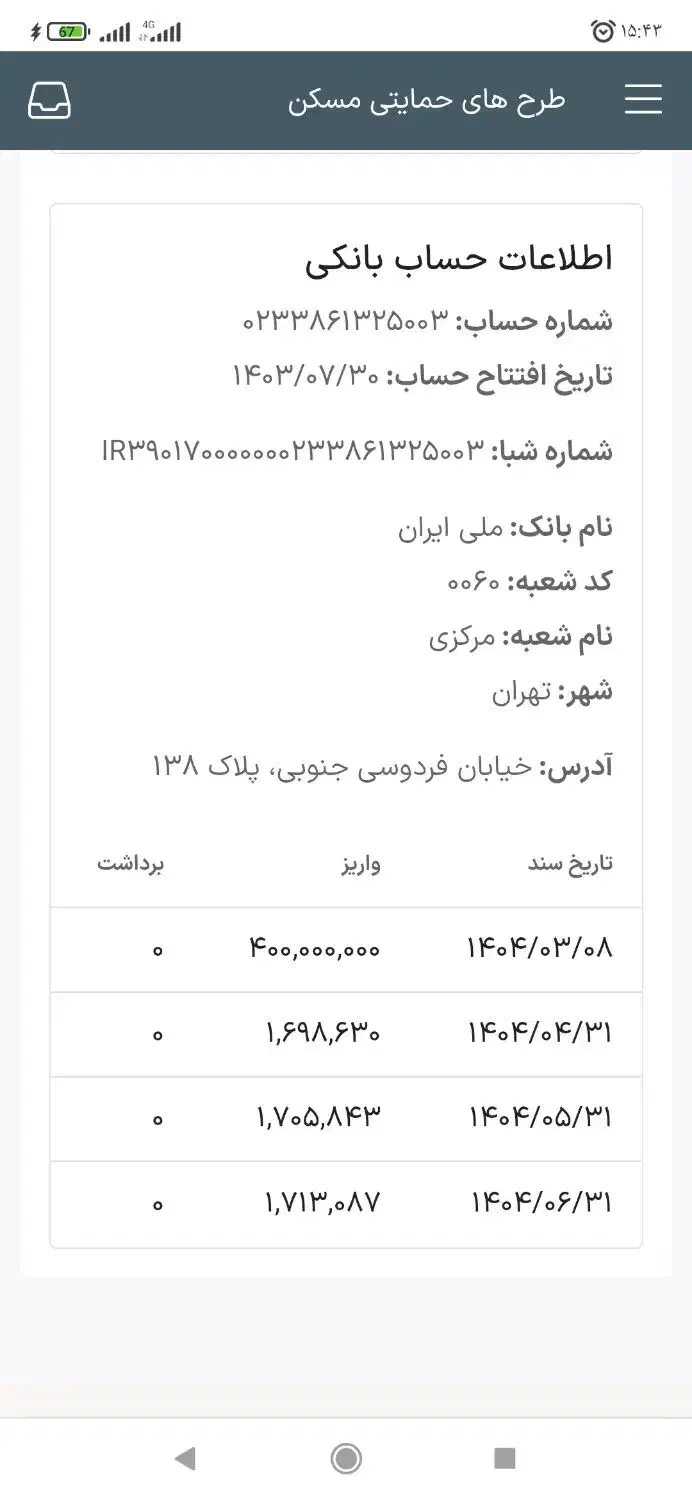 67 4G ۱۵:۴۳

طرح های حمایتی مسکن

اطلاعات حساب بانکی

شماره حساب: ۰۲۳۳۸۶۱۳۲۵۰۰۳

تاریخ افتتاح حساب: ۱۴۰۳/۰۷/۳۰

شماره شبا: IR۳۹۰۱۷۰۰۰۰۰۰۰۲۳۳۸۶۱۳۲۵۰۰۳

نام بانک: ملی ایران

کد شعبه: ۰۰۶۰

نام شعبه: مرکزی

شهر: تهران

آدرس: خیابان فردوسی جنوبی، پلاک ۱۳۸

| تاریخ سند | واریز | برداشت |
|---|---|---|
| ۱۴۰۴/۰۳/۰۸ | ۴۰۰,۰۰۰,۰۰۰ | ۰ |
| ۱۴۰۴/۰۴/۳۱ | ۱,۶۹۸,۶۳۰ | ۰ |
| ۱۴۰۴/۰۵/۳۱ | ۱,۷۰۵,۸۴۳ | ۰ |
| ۱۴۰۴/۰۶/۳۱ | ۱,۷۱۳,۰۸۷ | ۰ |